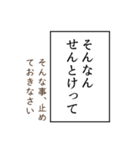 そんなん
せんとけって

そんな事、止め
ておきなさい